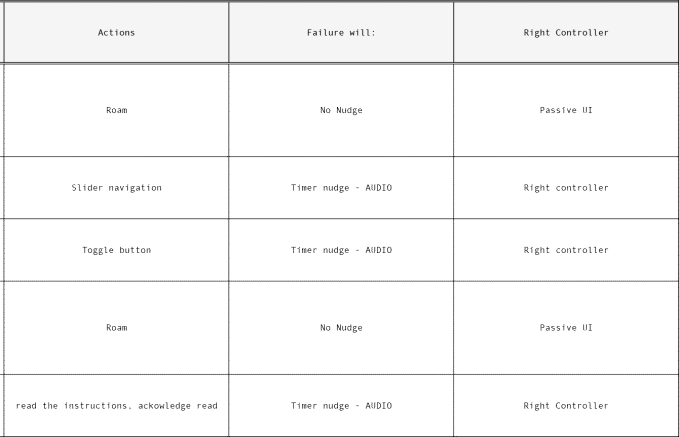 | Actions | Failure will: | Right Controller |
|---|---|---|
| Roam | No Nudge | Passive UI |
| Slider navigation | Timer nudge - AUDIO | Right controller |
| Toggle button | Timer nudge - AUDIO | Right controller |
| Roam | No Nudge | Passive UI |
| read the instructions, ackowledge read | Timer nudge - AUDIO | Right Controller |